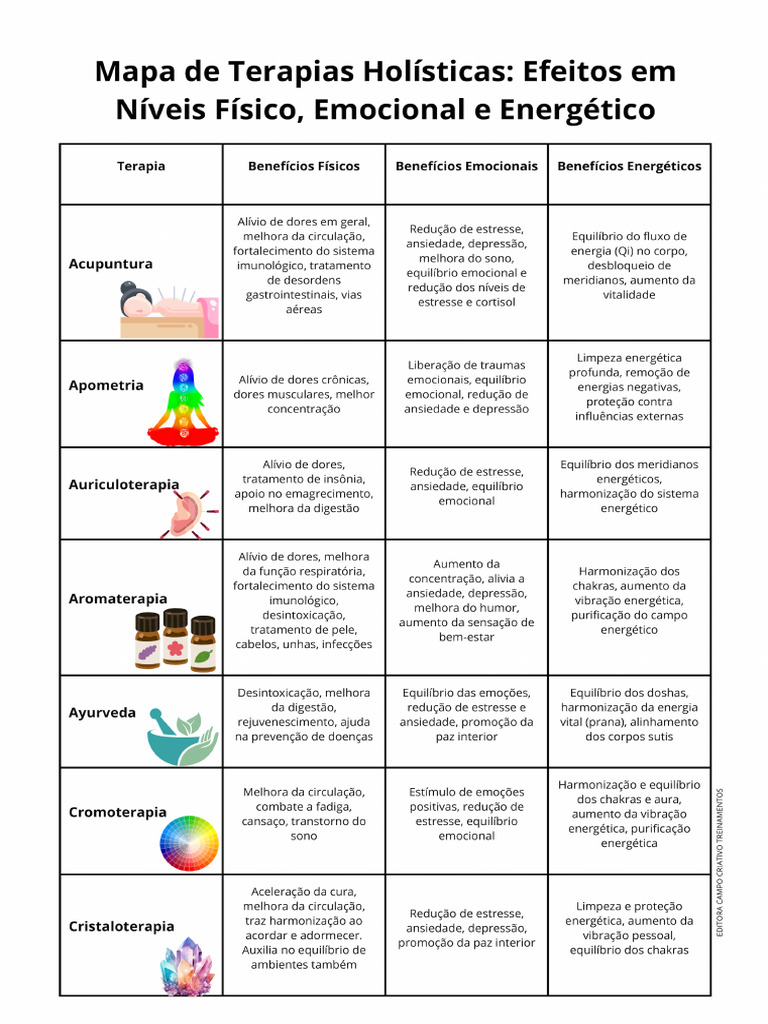 Mapa de Terapias Holísticas: Efeitos em Níveis Físico, Emocional e Energético

| Terapia | Benefícios Físicos | Benefícios Emocionais | Benefícios Energéticos |
|---|---|---|---|
| Acupuntura | Alívio de dores em geral, melhora da circulação, fortalecimento do sistema imunológico, tratamento de desordens gastrointestinais, vias aéreas | Redução de estresse, ansiedade, depressão, melhora do sono, equilíbrio emocional e redução dos níveis de estresse e cortisol | Equilíbrio do fluxo de energia (Qi) no corpo, desbloqueio de meridianos, aumento da vitalidade |
| Apometria | Alívio de dores crônicas, dores musculares, melhor concentração | Liberação de traumas emocionais, equilíbrio emocional, redução de ansiedade e depressão | Limpeza energética profunda, remoção de energias negativas, proteção contra influências externas |
| Auriculoterapia | Alívio de dores, tratamento de insônia, apoio no emagrecimento, melhora da digestão | Redução de estresse, ansiedade, equilíbrio emocional | Equilíbrio dos meridianos energéticos, harmonização do sistema energético |
| Aromaterapia | Alívio de dores, melhora da função respiratória, fortalecimento do sistema imunológico, desintoxicação, tratamento de pele, cabelos, unhas, infecções | Aumento da concentração, alivia a ansiedade, depressão, melhora do humor, aumento da sensação de bem-estar | Harmonização dos chakras, aumento da vibração energética, purificação do campo energético |
| Ayurveda | Desintoxicação, melhora da digestão, rejuvenescimento, ajuda na prevenção de doenças | Equilíbrio das emoções, redução de estresse e ansiedade, promoção da paz interior | Equilíbrio dos doshas, harmonização da energia vital (prana), alinhamento dos corpos sutis |
| Cromoterapia | Melhora da circulação, combate a fadiga, cansaço, transtorno do sono | Estímulo de emoções positivas, redução de estresse, equilíbrio emocional | Harmonização e equilíbrio dos chakras e aura, aumento da vibração energética, purificação energética |
| Cristaloterapia | Aceleração da cura, melhora da circulação, traz harmonização ao acordar e adormecer. Auxilia no equilíbrio de ambientes também | Redução de estresse, ansiedade, depressão, promoção da paz interior | Limpeza e proteção energética, aumento da vibração pessoal, equilíbrio dos chakras |

EDITORA CAMPO CRIATIVO TREINAMENTOS